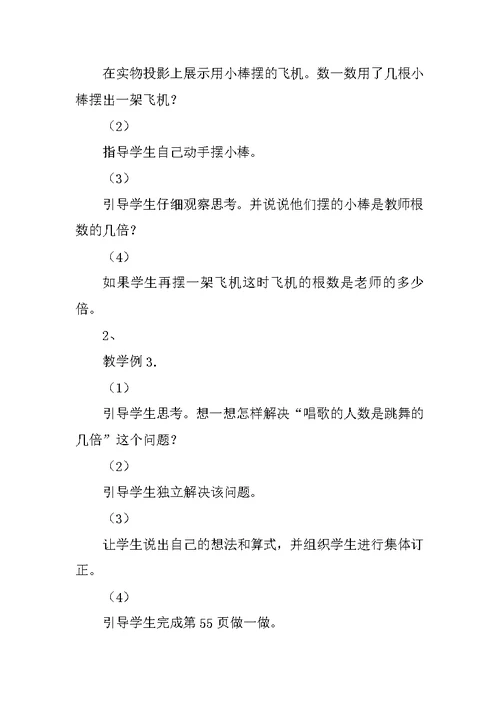 在实物投影上展示用小棒摆的飞机。数一数用了几根小棒摆出一架飞机？

（2）

指导学生自己动手摆小棒。

（3）

引导学生仔细观察思考。并说说他们摆的小棒是教师根数的几倍？

（4）

如果学生再摆一架飞机这时飞机的根数是老师的多少倍。

2、

教学例 3.

（1）

引导学生思考。想一想怎样解决“唱歌的人数是跳舞的几倍”这个问题？

（2）

引导学生独立解决该问题。

（3）

让学生说出自己的想法和算式，并组织学生进行集体订正。

（4）

引导学生完成第 55 页做一做。